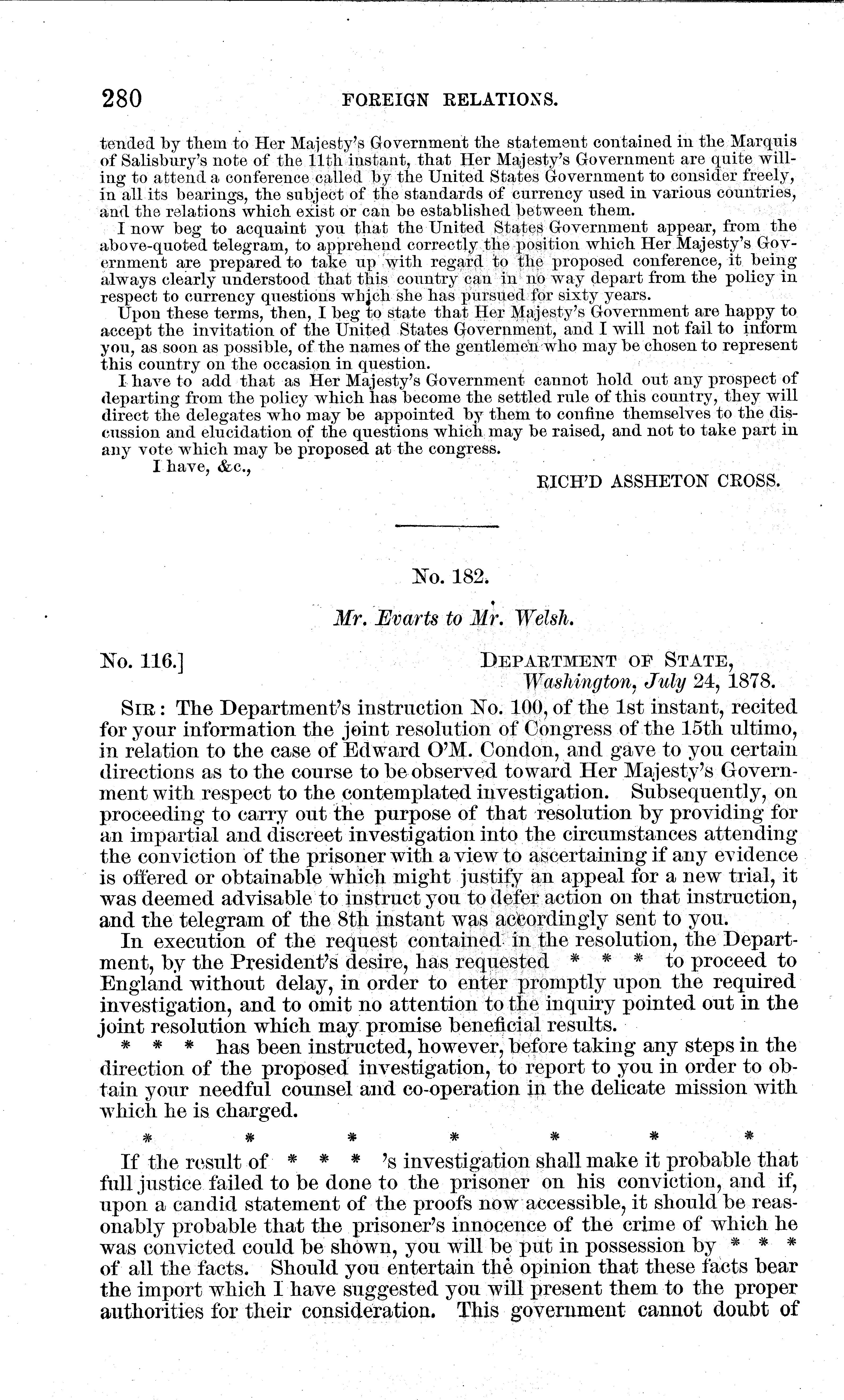 280 FOREIGN RELATIONS.

tended by them to Her Majesty's Government the statement contained in the Marquis of Salisbury's note of the 11th instant, that Her Majesty's Government are quite willing to attend a conference called by the United States Government to consider freely, in all its bearings, the subject of the standards of currency used in various countries, and the relations which exist or can be established between them.

I now beg to acquaint you that the United States Government appear, from the above-quoted telegram, to apprehend correctly the position which Her Majesty's Government are prepared to take up with regard to the proposed conference, it being always clearly understood that this country can in no way depart from the policy in respect to currency questions which she has pursued for sixty years.

Upon these terms, then, I beg to state that Her Majesty's Government are happy to accept the invitation of the United States Government, and I will not fail to inform you, as soon as possible, of the names of the gentlemen who may be chosen to represent this country on the occasion in question.

I have to add that as Her Majesty's Government cannot hold out any prospect of departing from the policy which has become the settled rule of this country, they will direct the delegates who may be appointed by them to confine themselves to the discussion and elucidation of the questions which may be raised, and not to take part in any vote which may be proposed at the congress.

I have, &c.,

RICH'D ASSHETON CROSS.

No. 182.

Mr. Evarts to Mr. Welsh.

No. 116.] DEPARTMENT OF STATE, Washington, July 24, 1878.

SIR: The Department's instruction No. 100, of the 1st instant, recited for your information the joint resolution of Congress of the 15th ultimo, in relation to the case of Edward O'M. Condon, and gave to you certain directions as to the course to be observed toward Her Majesty's Government with respect to the contemplated investigation. Subsequently, on proceeding to carry out the purpose of that resolution by providing for an impartial and discreet investigation into the circumstances attending the conviction of the prisoner with a view to ascertaining if any evidence is offered or obtainable which might justify an appeal for a new trial, it was deemed advisable to instruct you to defer action on that instruction, and the telegram of the 8th instant was accordingly sent to you.

In execution of the request contained in the resolution, the Department, by the President's desire, has requested * * * to proceed to England without delay, in order to enter promptly upon the required investigation, and to omit no attention to the inquiry pointed out in the joint resolution which may promise beneficial results.

* * * has been instructed, however, before taking any steps in the direction of the proposed investigation, to report to you in order to obtain your needful counsel and co-operation in the delicate mission with which he is charged.

* * * * * * *

If the result of * * * 's investigation shall make it probable that full justice failed to be done to the prisoner on his conviction, and if, upon a candid statement of the proofs now accessible, it should be reasonably probable that the prisoner's innocence of the crime of which he was convicted could be shown, you will be put in possession by * * * of all the facts. Should you entertain the opinion that these facts bear the import which I have suggested you will present them to the proper authorities for their consideration. This government cannot doubt of